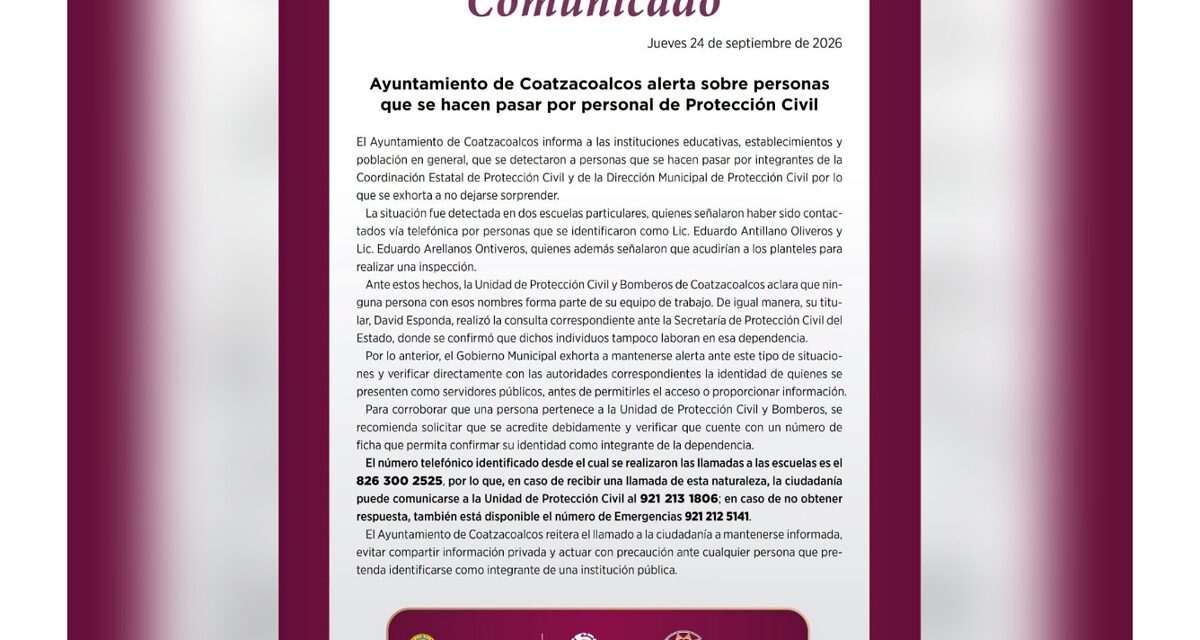 Comunicado

Jueves 24 de septiembre de 2026

Ayuntamiento de Coatzacoalcos alerta sobre personas que se hacen pasar por personal de Protección Civil

El Ayuntamiento de Coatzacoalcos informa a las instituciones educativas, establecimientos y población en general, que se detectaron a personas que se hacen pasar por integrantes de la Coordinación Estatal de Protección Civil y de la Dirección Municipal de Protección Civil por lo que se exhorta a no dejarse sorprender.

La situación fue detectada en dos escuelas particulares, quienes señalaron haber sido contactados vía telefónica por personas que se identificaron como Lic. Eduardo Antillano Oliveros y Lic. Eduardo Arellanos Ontiveros, quienes además señalaron que acudirían a los planteles para realizar una inspección.

Ante estos hechos, la Unidad de Protección Civil y Bomberos de Coatzacoalcos aclara que ninguna persona con esos nombres forma parte de su equipo de trabajo. De igual manera, su titular, David Esponda, realizó la consulta correspondiente ante la Secretaría de Protección Civil del Estado, donde se confirmó que dichos individuos tampoco laboran en esa dependencia.

Por lo anterior, el Gobierno Municipal exhorta a mantenerse alerta ante este tipo de situaciones y verificar directamente con las autoridades correspondientes la identidad de quienes se presenten como servidores públicos, antes de permitirles el acceso o proporcionar información.

Para corroborar que una persona pertenece a la Unidad de Protección Civil y Bomberos, se recomienda solicitar que se acredite debidamente y verificar que cuente con un número de ficha que permita confirmar su identidad como integrante de la dependencia.

El número telefónico identificado desde el cual se realizaron las llamadas a las escuelas es el 826 300 2525, por lo que, en caso de recibir una llamada de esta naturaleza, la ciudadanía puede comunicarse a la Unidad de Protección Civil al 921 213 1806; en caso de no obtener respuesta, también está disponible el número de Emergencias 921 212 5141.

El Ayuntamiento de Coatzacoalcos reitera el llamado a la ciudadanía a mantenerse informada, evitar compartir información privada y actuar con precaución ante cualquier persona que pretenda identificarse como integrante de una institución pública.